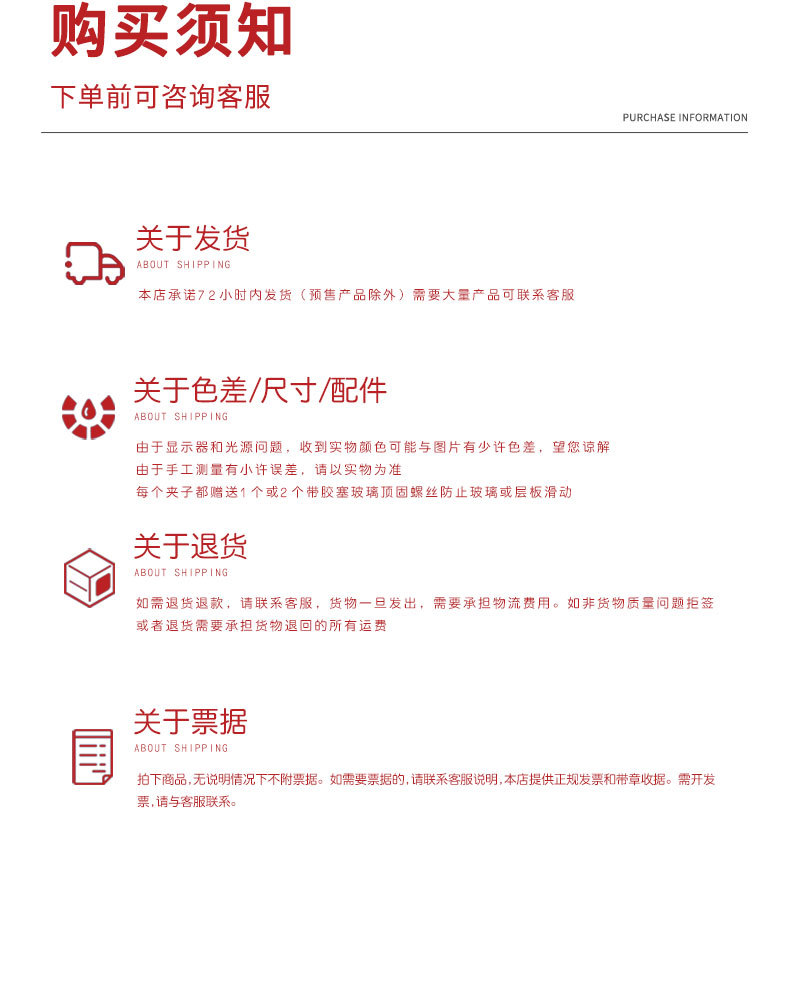 购买须知

下单前可咨询客服

PURCHASE INFORMATION

关于发货

ABOUT SHIPPING

本店承诺72小时内发货（预售产品除外）需要大量产品可联系客服

关于色差/尺寸/配件

ABOUT SHIPPING

由于显示器和光源问题，收到实物颜色可能与图片有少许色差，望您谅解
由于手工测量有小许误差，请以实物为准
每个夹子都赠送1个或2个带胶塞玻璃顶固螺丝防止玻璃或层板滑动

关于退货

ABOUT SHIPPING

如需退货退款，请联系客服，货物一旦发出，需要承担物流费用。如非货物质量问题拒签或者退货需要承担货物退回的所有运费

关于票据

ABOUT SHIPPING

拍下商品，无说明情况下不附票据。如需要票据的，请联系客服说明，本店提供正规发票和带章收据。需开发票，请与客服联系。